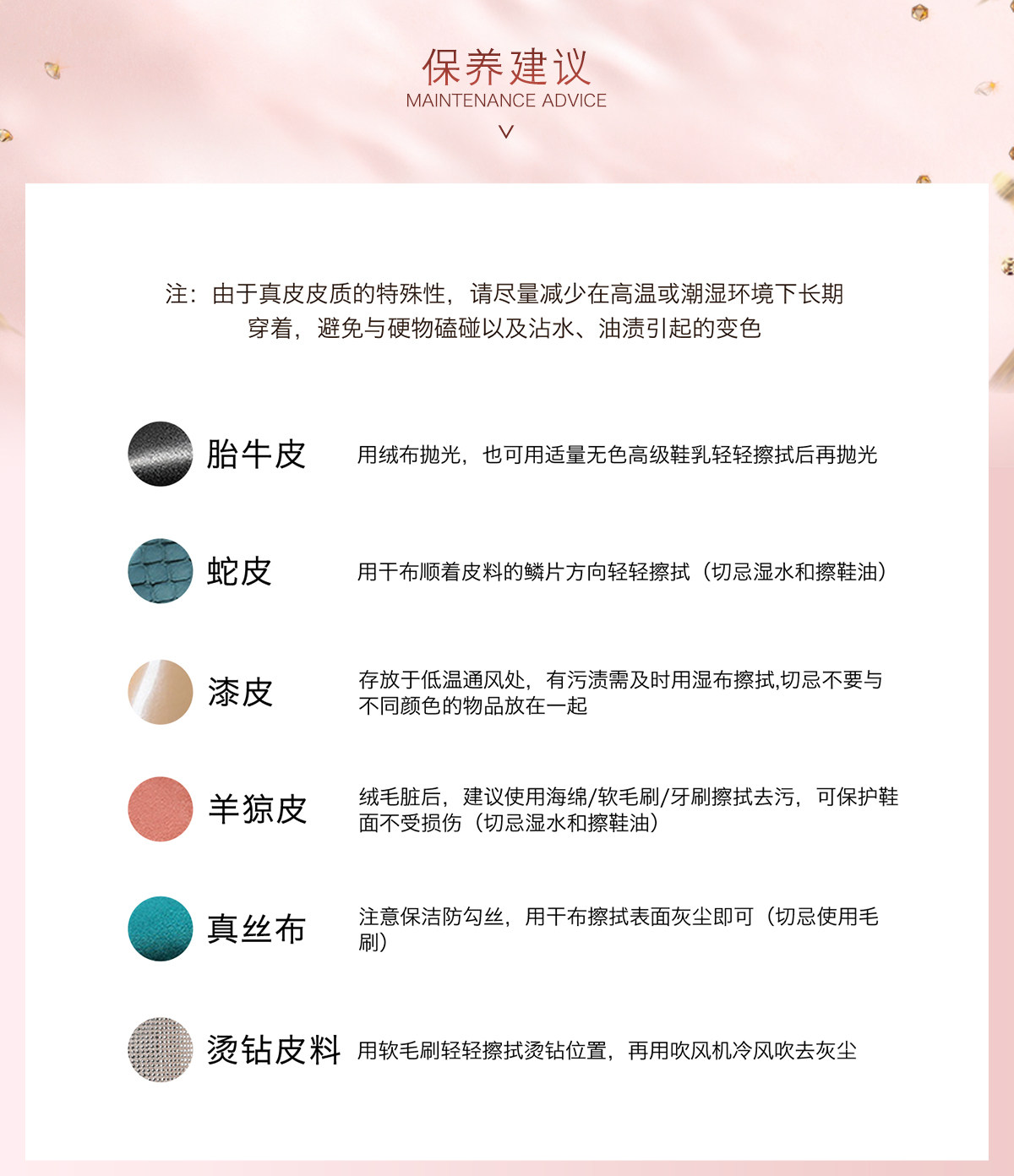 保养建议
MAINTENANCE ADVICE

注：由于真皮皮质的特殊性，请尽量减少在高温或潮湿环境下长期穿着，避免与硬物磕碰以及沾水、油渍引起的变色

胎牛皮
用绒布抛光，也可用适量无色高级鞋乳轻轻擦拭后再抛光

蛇皮
用干布顺着皮料的鳞片方向轻轻擦拭（切忌湿水和擦鞋油）

漆皮
存放于低温通风处，有污渍需及时用湿布擦拭,切忌不要与不同颜色的物品放在一起

羊猄皮
绒毛脏后，建议使用海绵/软毛刷/牙刷擦拭去污，可保护鞋面不受损伤（切忌湿水和擦鞋油）

真丝布
注意保洁防勾丝，用干布擦拭表面灰尘即可（切忌使用毛刷）

烫钻皮料
用软毛刷轻轻擦拭烫钻位置，再用吹风机冷风吹去灰尘